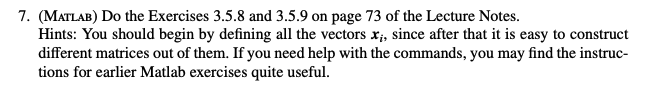 7. (MATLAB) Do the Exercises 3.5.8 and 3.5.9 on page 73 of the Lecture Notes.
Hints: You should begin by defining all the vectors $\boldsymbol{x}_i$, since after that it is easy to construct different matrices out of them. If you need help with the commands, you may find the instructions for earlier Matlab exercises quite useful.